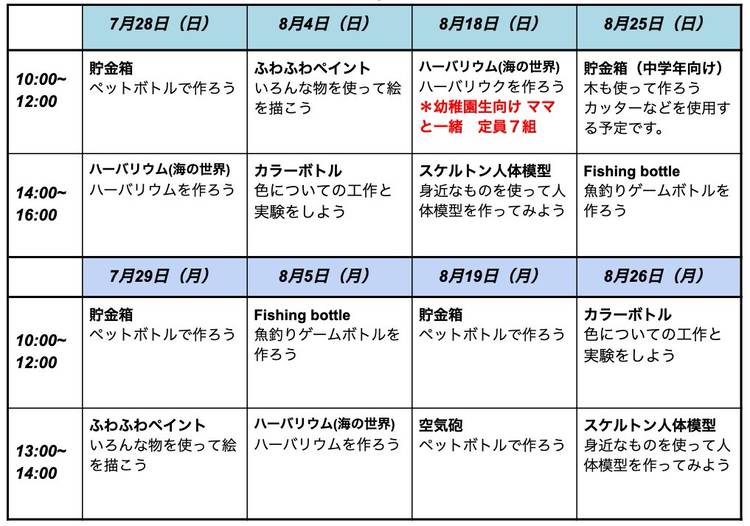 | | 7月28日（日） | 8月4日（日） | 8月18日（日） | 8月25日（日） |
|---|---|---|---|---|
| 10:00~ 12:00 | 貯金箱 ペットボトルで作ろう | ふわふわペイント いろんな物を使って絵を描こう | ハーバリウム(海の世界) ハーバリウクを作ろう ＊幼稚園生向け ママと一緒　定員７組 | 貯金箱（中学年向け） 木も使って作ろう カッターなどを使用する予定です。 |
| 14:00~ 16:00 | ハーバリウム(海の世界) ハーバリウムを作ろう | カラーボトル 色についての工作と実験をしよう | スケルトン人体模型 身近なものを使って人体模型を作ってみよう | Fishing bottle 魚釣りゲームボトルを作ろう |
| | 7月29日（月） | 8月5日（月） | 8月19日（月） | 8月26日（月） |
| 10:00~ 12:00 | 貯金箱 ペットボトルで作ろう | Fishing bottle 魚釣りゲームボトルを作ろう | 貯金箱 ペットボトルで作ろう | カラーボトル 色についての工作と実験をしよう |
| 13:00~ 14:00 | ふわふわペイント いろんな物を使って絵を描こう | ハーバリウム(海の世界) ハーバリウムを作ろう | 空気砲 ペットボトルで作ろう | スケルトン人体模型 身近なものを使って人体模型を作ってみよう |